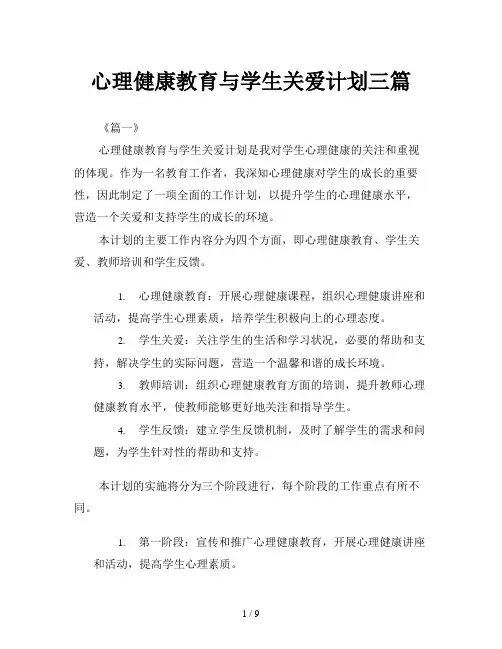 心理健康教育与学生关爱计划三篇

《篇一》

心理健康教育与学生关爱计划是我对学生心理健康的关注和重视的体现。作为一名教育工作者，我深知心理健康对学生的成长的重要性，因此制定了一项全面的工作计划，以提升学生的心理健康水平，营造一个关爱和支持学生的成长的环境。

本计划的主要工作内容分为四个方面，即心理健康教育、学生关爱、教师培训和学生反馈。

1. 心理健康教育：开展心理健康课程，组织心理健康讲座和活动，提高学生心理素质，培养学生积极向上的心理态度。

2. 学生关爱：关注学生的生活和学习状况，必要的帮助和支持，解决学生的实际问题，营造一个温馨和谐的成长环境。

3. 教师培训：组织心理健康教育方面的培训，提升教师心理健康教育水平，使教师能够更好地关注和指导学生。

4. 学生反馈：建立学生反馈机制，及时了解学生的需求和问题，为学生针对性的帮助和支持。

本计划的实施将分为三个阶段进行，每个阶段的工作重点有所不同。

1. 第一阶段：宣传和推广心理健康教育，开展心理健康讲座和活动，提高学生心理素质。

1 / 9